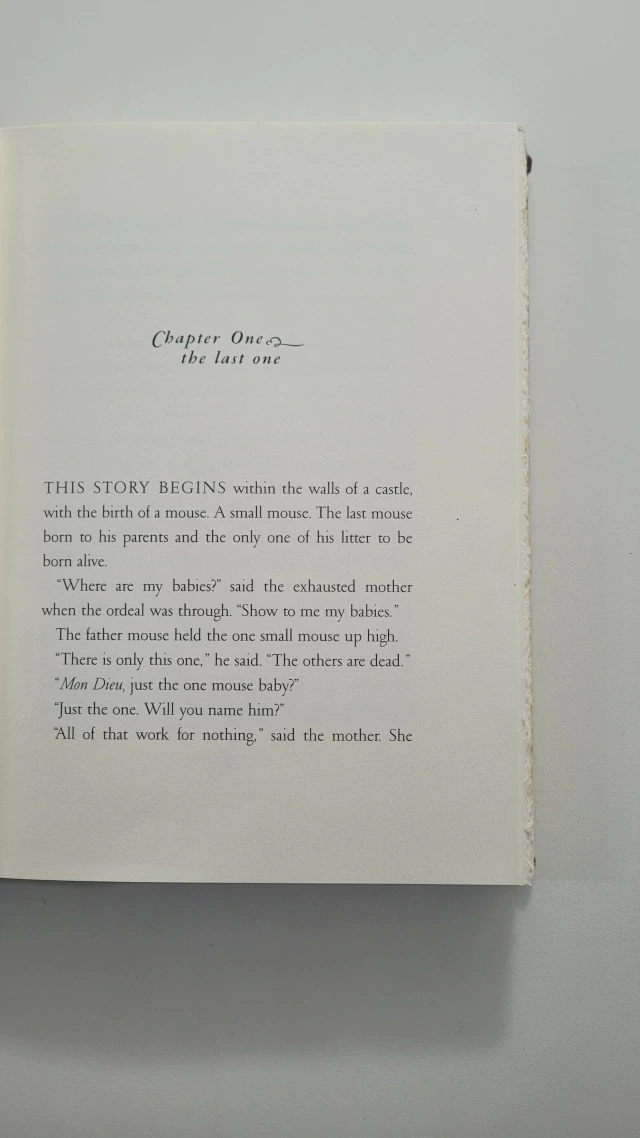 Chapter One
the last one

THIS STORY BEGINS within the walls of a castle, with the birth of a mouse. A small mouse. The last mouse born to his parents and the only one of his litter to be born alive.

"Where are my babies?" said the exhausted mother when the ordeal was through. "Show to me my babies."

The father mouse held the one small mouse up high.

"There is only this one," he said. "The others are dead."

"Mon Dieu, just the one mouse baby?"

"Just the one. Will you name him?"

"All of that work for nothing," said the mother. She